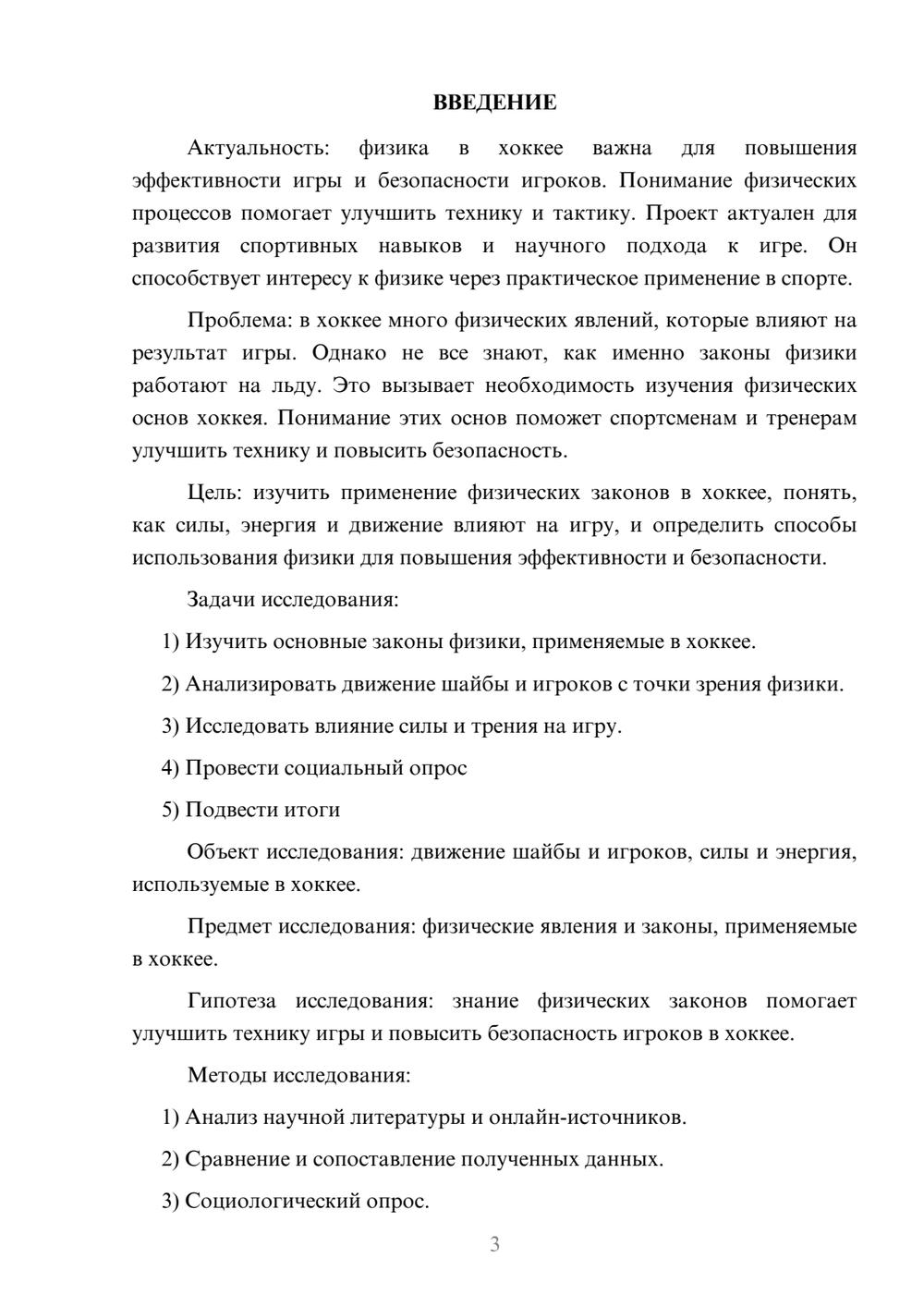 ВВЕДЕНИЕ

Актуальность: физика в хоккее важна для повышения эффективности игры и безопасности игроков. Понимание физических процессов помогает улучшить технику и тактику. Проект актуален для развития спортивных навыков и научного подхода к игре. Он способствует интересу к физике через практическое применение в спорте.

Проблема: в хоккее много физических явлений, которые влияют на результат игры. Однако не все знают, как именно законы физики работают на льду. Это вызывает необходимость изучения физических основ хоккея. Понимание этих основ поможет спортсменам и тренерам улучшить технику и повысить безопасность.

Цель: изучить применение физических законов в хоккее, понять, как силы, энергия и движение влияют на игру, и определить способы использования физики для повышения эффективности и безопасности.

Задачи исследования:

1) Изучить основные законы физики, применяемые в хоккее.

2) Анализировать движение шайбы и игроков с точки зрения физики.

3) Исследовать влияние силы и трения на игру.

4) Провести социальный опрос

5) Подвести итоги

Объект исследования: движение шайбы и игроков, силы и энергия, используемые в хоккее.

Предмет исследования: физические явления и законы, применяемые в хоккее.

Гипотеза исследования: знание физических законов помогает улучшить технику игры и повысить безопасность игроков в хоккее.

Методы исследования:

1) Анализ научной литературы и онлайн-источников.

2) Сравнение и сопоставление полученных данных.

3) Социологический опрос.

3